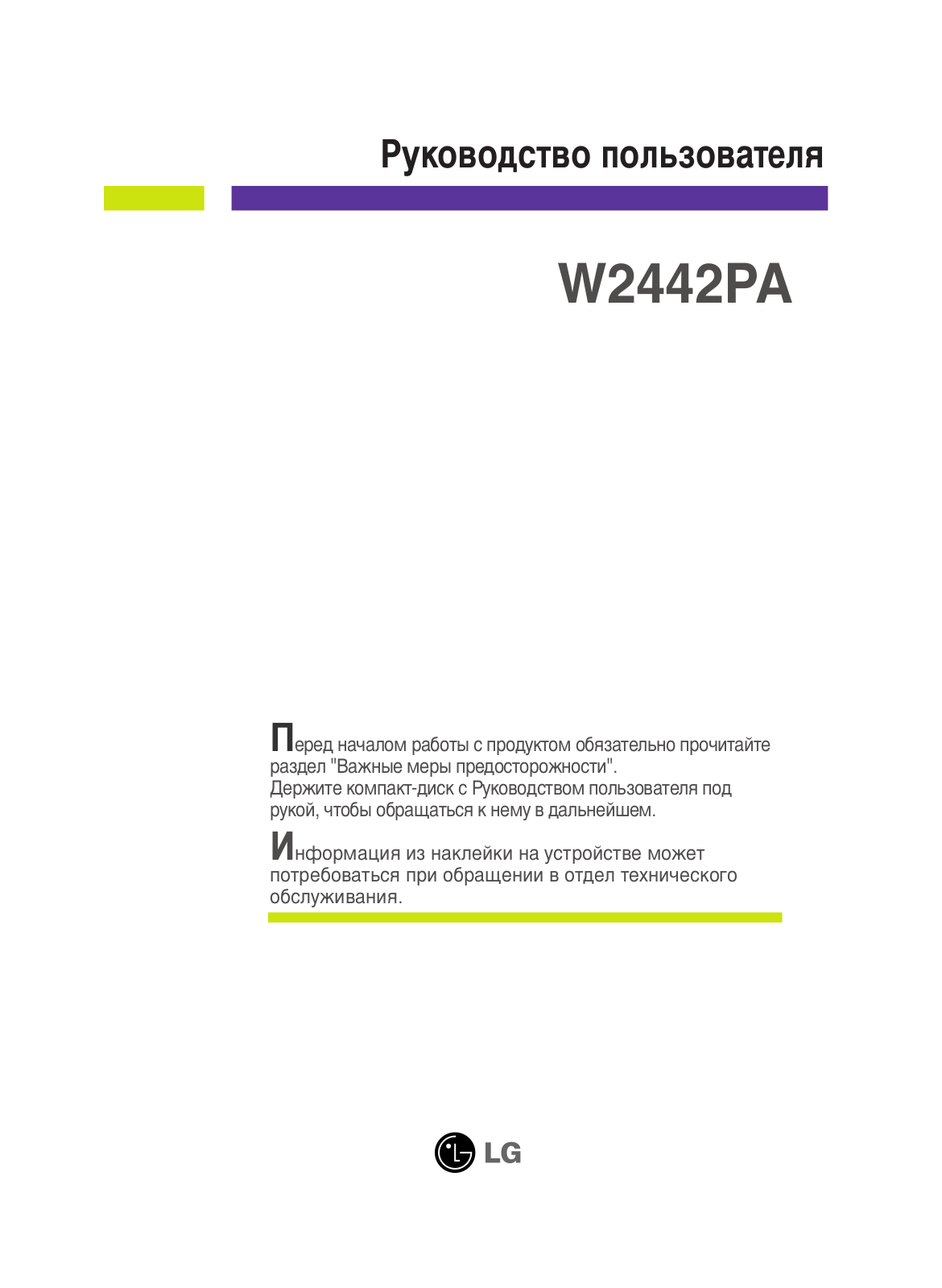 Руководство пользователя

W2442PA

Перед началом работы с продуктом обязательно прочитайте раздел "Важные меры предосторожности".
Держите компакт-диск с Руководством пользователя под рукой, чтобы обращаться к нему в дальнейшем.

Информация из наклейки на устройстве может потребоваться при обращении в отдел технического обслуживания.

LG